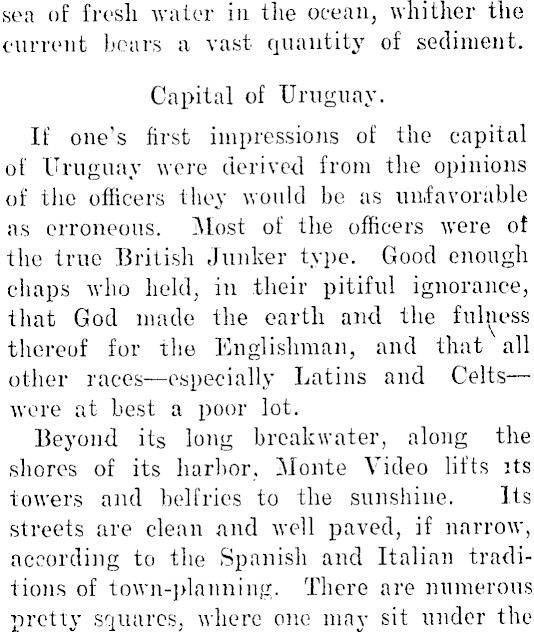 sea of fresh water in the ocean, whither the current bears a vast quantity of sediment.

Capital of Uruguay.

If one's first impressions of the capital of Uruguay were derived from the opinions of the officers they would be as unfavorable as erroneous. Most of the officers were of the true British Junker type. Good enough chaps who held, in their pitiful ignorance, that God made the earth and the fulness thereof for the Englishman, and that all other races—especially Latins and Celts—were at best a poor lot.

Beyond its long breakwater, along the shores of its harbor, Monte Video lifts its towers and belfries to the sunshine. Its streets are clean and well paved, if narrow, according to the Spanish and Italian traditions of town-planning. There are numerous pretty squares, where one may sit under the